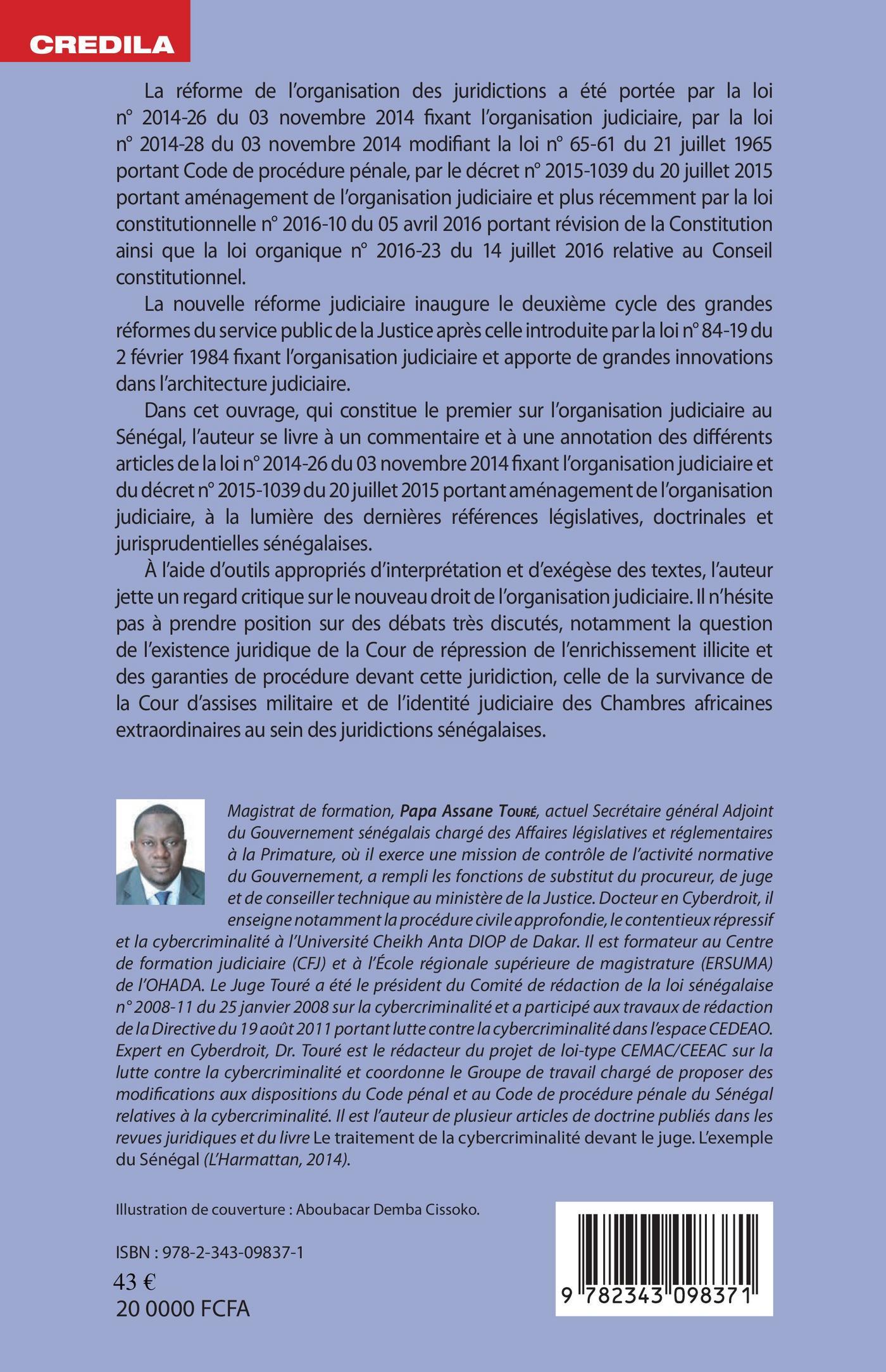 CREDILA

La réforme de l'organisation des juridictions a été portée par la loi n° 2014-26 du 03 novembre 2014 fixant l'organisation judiciaire, par la loi n° 2014-28 du 03 novembre 2014 modifiant la loi n° 65-61 du 21 juillet 1965 portant Code de procédure pénale, par le décret n° 2015-1039 du 20 juillet 2015 portant aménagement de l'organisation judiciaire et plus récemment par la loi constitutionnelle n° 2016-10 du 05 avril 2016 portant révision de la Constitution ainsi que la loi organique n° 2016-23 du 14 juillet 2016 relative au Conseil constitutionnel.

La nouvelle réforme judiciaire inaugure le deuxième cycle des grandes réformes du service public de la Justice après celle introduite par la loi n° 84-19 du 2 février 1984 fixant l'organisation judiciaire et apporte de grandes innovations dans l'architecture judiciaire.

Dans cet ouvrage, qui constitue le premier sur l'organisation judiciaire au Sénégal, l'auteur se livre à un commentaire et à une annotation des différents articles de la loi n° 2014-26 du 03 novembre 2014 fixant l'organisation judiciaire et du décret n° 2015-1039 du 20 juillet 2015 portant aménagement de l'organisation judiciaire, à la lumière des dernières références législatives, doctrinales et jurisprudentielles sénégalaises.

À l'aide d'outils appropriés d'interprétation et d'exégèse des textes, l'auteur jette un regard critique sur le nouveau droit de l'organisation judiciaire. Il n'hésite pas à prendre position sur des débats très discutés, notamment la question de l'existence juridique de la Cour de répression de l'enrichissement illicite et des garanties de procédure devant cette juridiction, celle de la survivance de la Cour d'assises militaire et de l'identité judiciaire des Chambres africaines extraordinaires au sein des juridictions sénégalaises.

Magistrat de formation, Papa Assane Touré, actuel Secrétaire général Adjoint du Gouvernement sénégalais chargé des Affaires législatives et réglementaires à la Primature, où il exerce une mission de contrôle de l'activité normative du Gouvernement, a rempli les fonctions de substitut du procureur, de juge et de conseiller technique au ministère de la Justice. Docteur en Cyberdroit, il enseigne notamment la procédure civile approfondie, le contentieux répressif et la cybercriminalité à l'Université Cheikh Anta DIOP de Dakar. Il est formateur au Centre de formation judiciaire (CFJ) et à l'École régionale supérieure de magistrature (ERSUMA) de l'OHADA. Le Juge Touré a été le président du Comité de rédaction de la loi sénégalaise n° 2008-11 du 25 janvier 2008 sur la cybercriminalité et a participé aux travaux de rédaction de la Directive du 19 août 2011 portant lutte contre la cybercriminalité dans l'espace CEDEAO. Expert en Cyberdroit, Dr. Touré est le rédacteur du projet de loi-type CEMAC/CEEAC sur la lutte contre la cybercriminalité et coordonne le Groupe de travail chargé de proposer des modifications aux dispositions du Code pénal et au Code de procédure pénale du Sénégal relatives à la cybercriminalité. Il est l'auteur de plusieur articles de doctrine publiés dans les revues juridiques et du livre Le traitement de la cybercriminalité devant le juge. L'exemple du Sénégal (L'Harmattan, 2014).

Illustration de couverture : Aboubacar Demba Cissoko.

ISBN : 978-2-343-09837-1
43 €
20 0000 FCFA

9 782343 098371